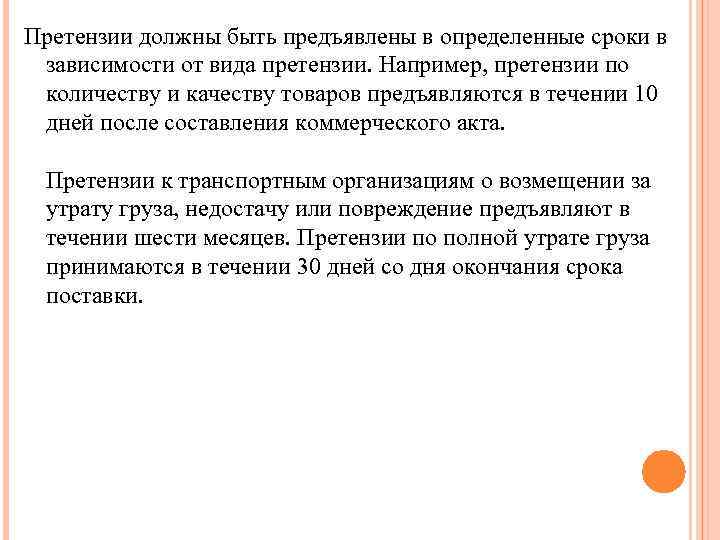 Претензии должны быть предъявлены в определенные сроки в зависимости от вида претензии. Например, претензии по количеству и качеству товаров предъявляются в течении 10 дней после составления коммерческого акта.

Претензии к транспортным организациям о возмещении за утрату груза, недостачу или повреждение предъявляют в течении шести месяцев. Претензии по полной утрате груза принимаются в течении 30 дней со дня окончания срока поставки.